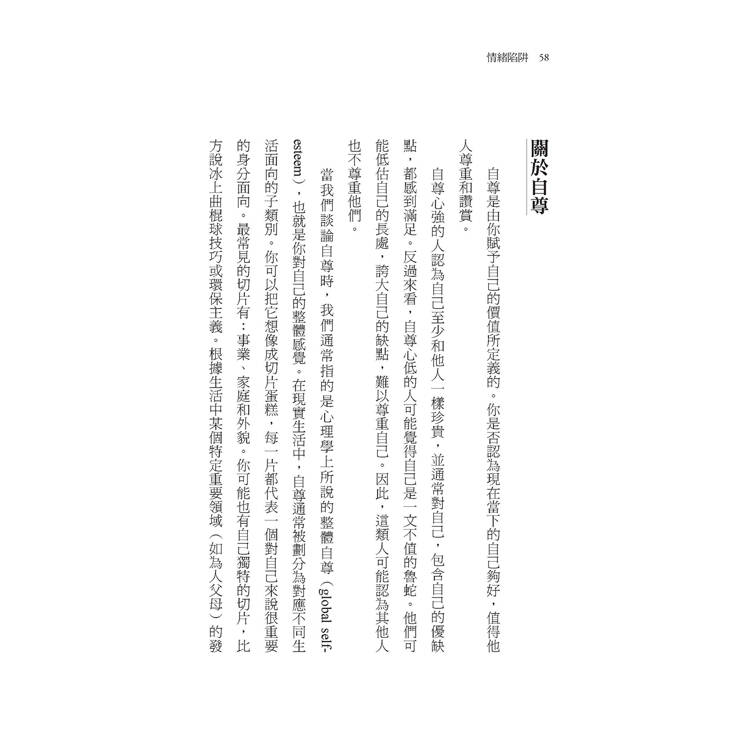 情緒陷阱 58

關於自尊

自尊是由你賦予自己的價值所定義的。你是否認為現在當下的自己夠好，值得他人尊重和讚賞。

自尊心強的人認為自己至少和他人一樣珍貴，並通常對自己，包含自己的優缺點，都感到滿足。反過來看，自尊心低的人可能覺得自己是一文不值的魯蛇。他們可能低估自己的長處，誇大自己的缺點，難以尊重自己。因此，這類人可能認為其他人也不尊重他們。

當我們談論自尊時，我們通常指的是心理學上所說的整體自尊（global self-esteem），也就是你對自己的整體感覺。在現實生活中，自尊通常被劃分為對應不同生活面向的子類別。你可以把它想像成切片蛋糕，每一片都代表一個對自己來說很重要的身分面向。最常見的切片有：事業、家庭和外貌。你可能也有自己獨特的切片，比方說冰上曲棍球技巧或環保主義。根據生活中某個特定重要領域（如為人父母）的發